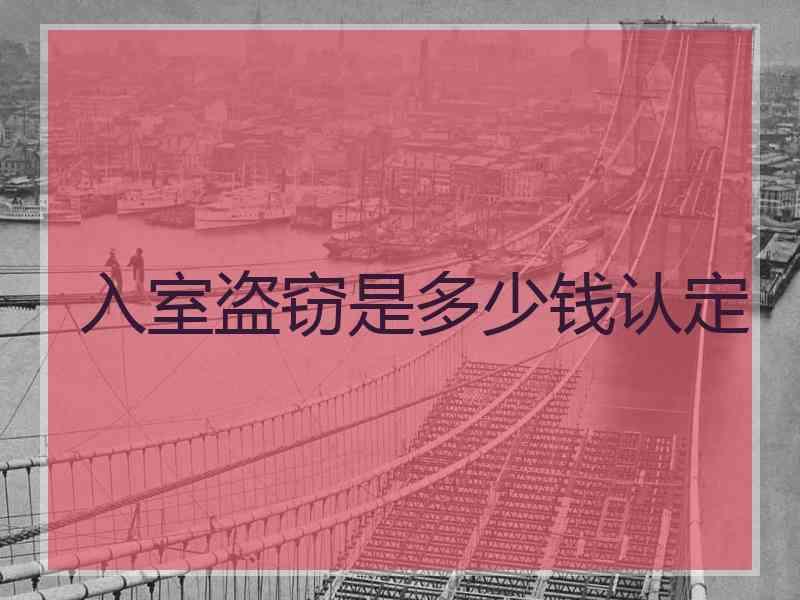 入室盗窃是多少钱认定